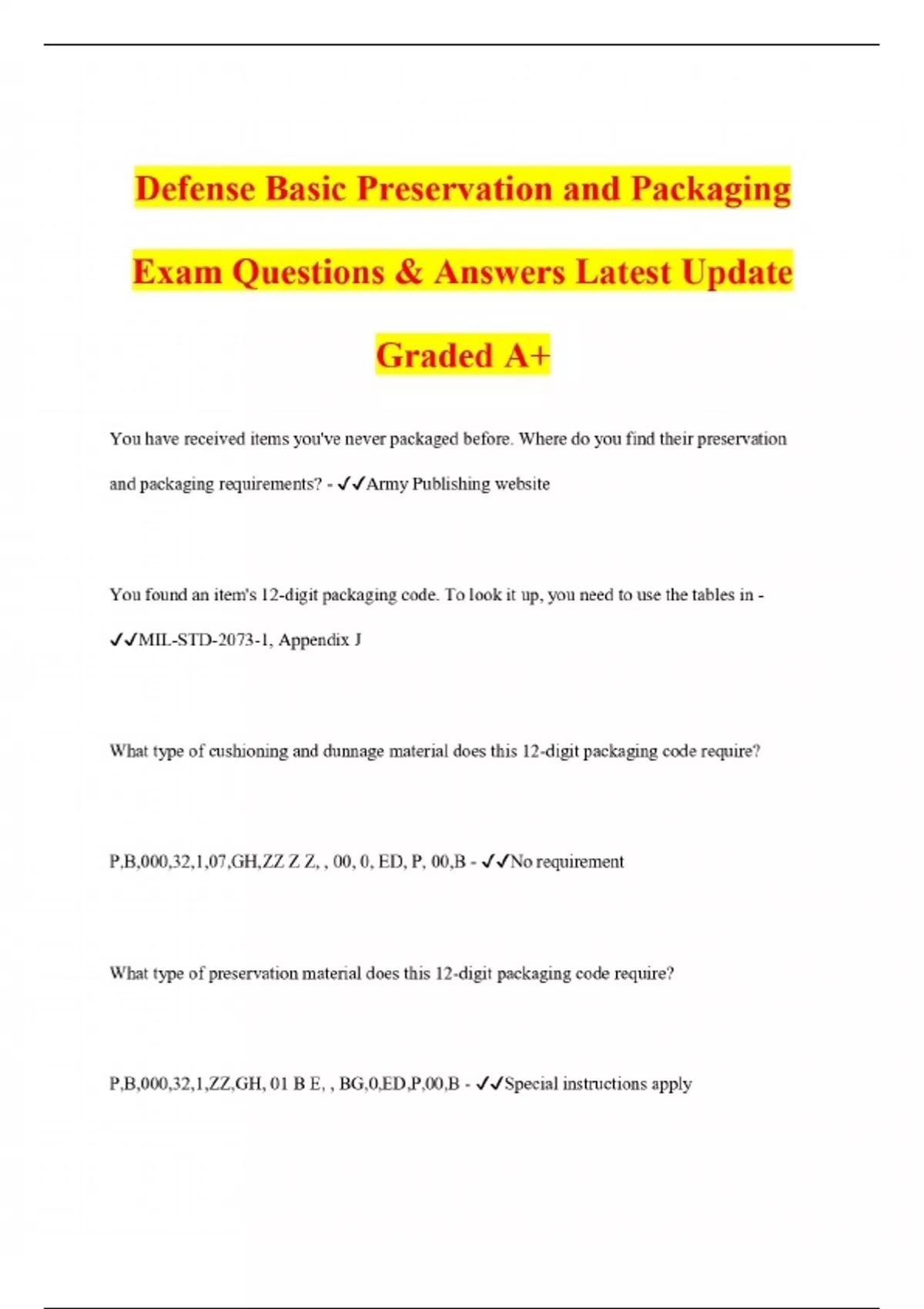 Defense Basic Preservation and Packaging Exam Questions & Answers Latest Update Graded A+

You have received items you've never packaged before. Where do you find their preservation and packaging requirements? - ✓✓Army Publishing website

You found an item's 12-digit packaging code. To look it up, you need to use the tables in - ✓✓MIL-STD-2073-1, Appendix J

What type of cushioning and dunnage material does this 12-digit packaging code require?

P,B,000,32,1,07,GH,ZZ Z Z, , 00, 0, ED, P, 00,B - ✓✓No requirement

What type of preservation material does this 12-digit packaging code require?

P,B,000,32,1,ZZ,GH, 01 B E, , BG,0,ED,P,00,B - ✓✓Special instructions apply